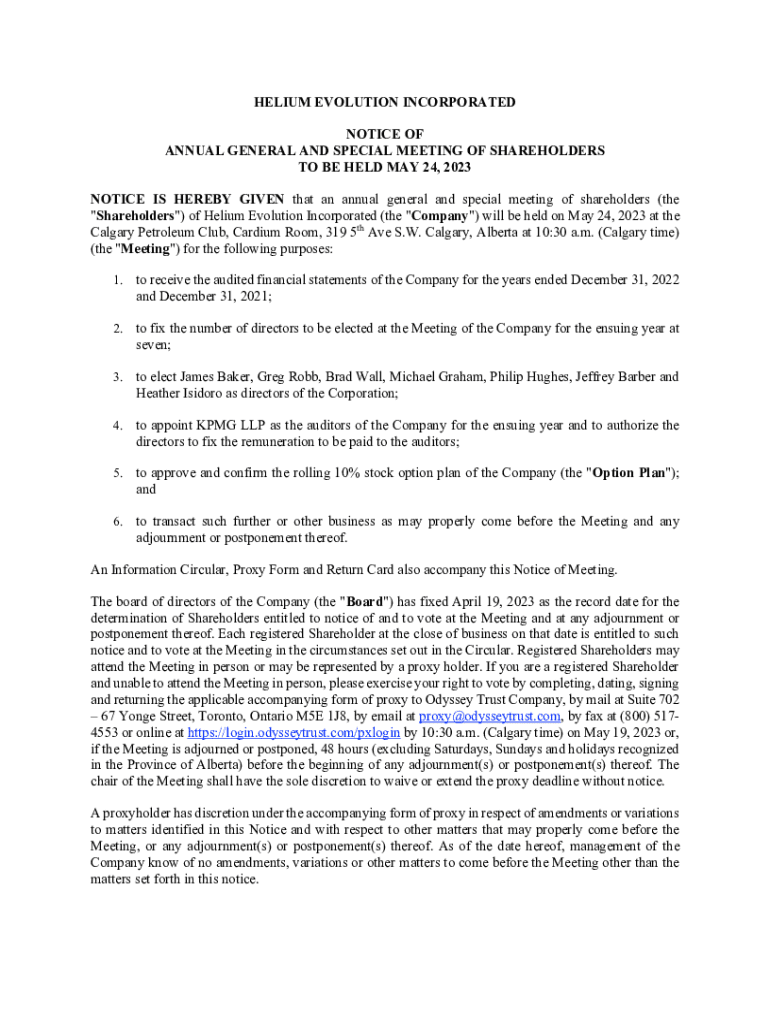 HELIUM EVOLUTION INCORPORATED

NOTICE OF
ANNUAL GENERAL AND SPECIAL MEETING OF SHAREHOLDERS
TO BE HELD MAY 24, 2023

NOTICE IS HEREBY GIVEN that an annual general and special meeting of shareholders (the "Shareholders") of Helium Evolution Incorporated (the "Company") will be held on May 24, 2023 at the Calgary Petroleum Club, Cardium Room, 319 5$^{th}$ Ave S.W. Calgary, Alberta at 10:30 a.m. (Calgary time) (the "Meeting") for the following purposes:

1. to receive the audited financial statements of the Company for the years ended December 31, 2022 and December 31, 2021;

2. to fix the number of directors to be elected at the Meeting of the Company for the ensuing year at seven;

3. to elect James Baker, Greg Robb, Brad Wall, Michael Graham, Philip Hughes, Jeffrey Barber and Heather Isidoro as directors of the Corporation;

4. to appoint KPMG LLP as the auditors of the Company for the ensuing year and to authorize the directors to fix the remuneration to be paid to the auditors;

5. to approve and confirm the rolling 10% stock option plan of the Company (the "Option Plan"); and

6. to transact such further or other business as may properly come before the Meeting and any adjournment or postponement thereof.

An Information Circular, Proxy Form and Return Card also accompany this Notice of Meeting.

The board of directors of the Company (the "Board") has fixed April 19, 2023 as the record date for the determination of Shareholders entitled to notice of and to vote at the Meeting and at any adjournment or postponement thereof. Each registered Shareholder at the close of business on that date is entitled to such notice and to vote at the Meeting in the circumstances set out in the Circular. Registered Shareholders may attend the Meeting in person or may be represented by a proxy holder. If you are a registered Shareholder and unable to attend the Meeting in person, please exercise your right to vote by completing, dating, signing and returning the applicable accompanying form of proxy to Odyssey Trust Company, by mail at Suite 702 – 67 Yonge Street, Toronto, Ontario M5E 1J8, by email at proxy@odysseytrust.com, by fax at (800) 517-4553 or online at https://login.odysseytrust.com/pxlogin by 10:30 a.m. (Calgary time) on May 19, 2023 or, if the Meeting is adjourned or postponed, 48 hours (excluding Saturdays, Sundays and holidays recognized in the Province of Alberta) before the beginning of any adjournment(s) or postponement(s) thereof. The chair of the Meeting shall have the sole discretion to waive or extend the proxy deadline without notice.

A proxyholder has discretion under the accompanying form of proxy in respect of amendments or variations to matters identified in this Notice and with respect to other matters that may properly come before the Meeting, or any adjournment(s) or postponement(s) thereof. As of the date hereof, management of the Company know of no amendments, variations or other matters to come before the Meeting other than the matters set forth in this notice.